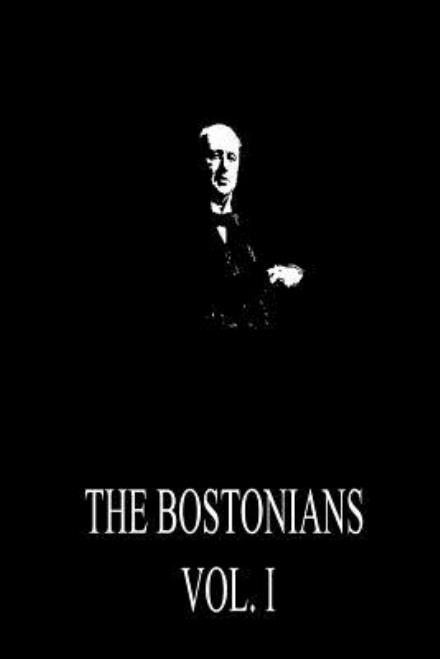 THE BOSTONIANS

VOL. I